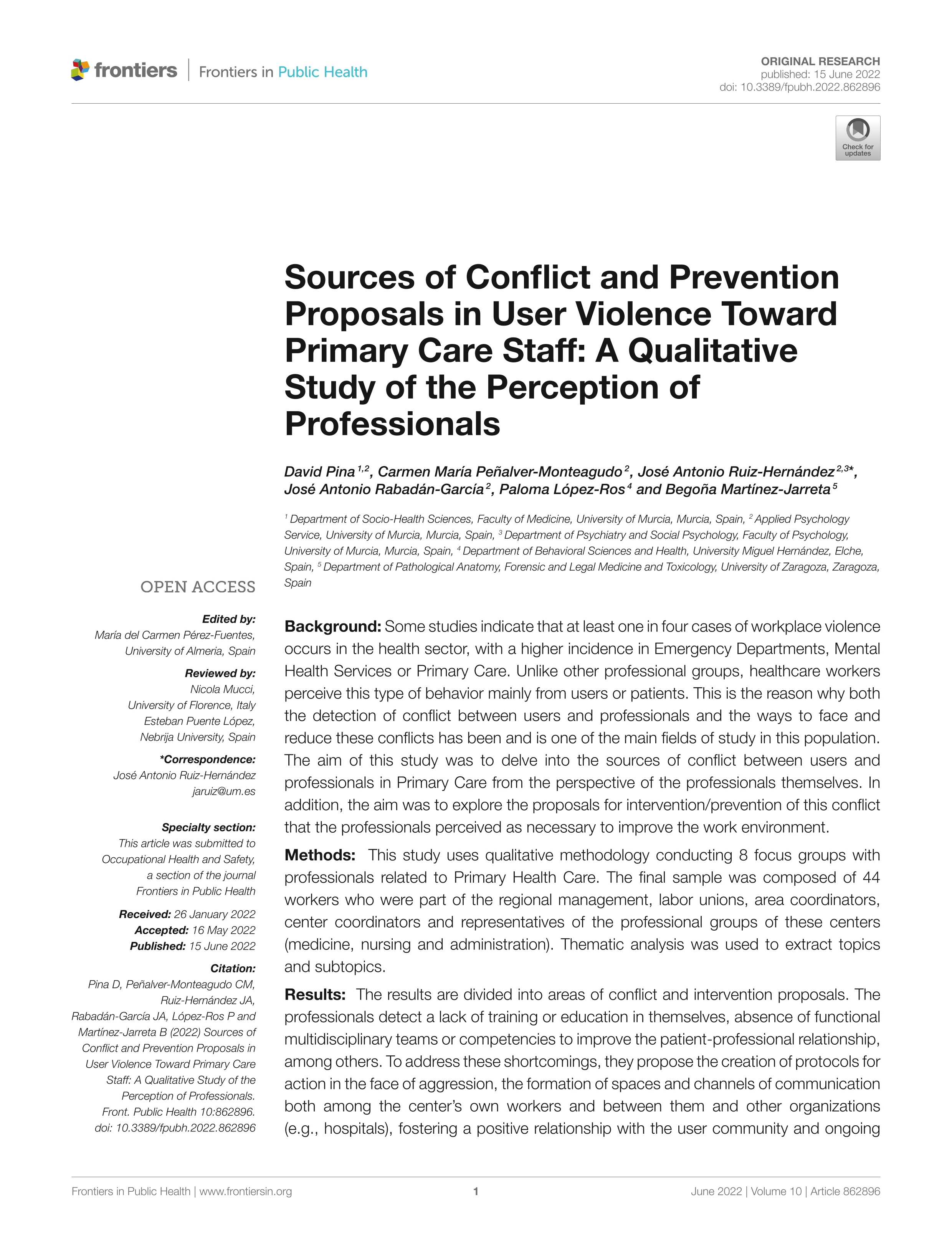 frontiers | Frontiers in Public Health

ORIGINAL RESEARCH
published: 15 June 2022
doi: 10.3389/fpubh.2022.862896

Check for updates

Sources of Conflict and Prevention Proposals in User Violence Toward Primary Care Staff: A Qualitative Study of the Perception of Professionals

David Pina $^{1,2}$, Carmen María Peñalver-Monteagudo $^{2}$, José Antonio Ruiz-Hernández $^{2,3*}$, José Antonio Rabadán-García $^{2}$, Paloma López-Ros $^{4}$ and Begoña Martínez-Jarreta $^{5}$

$^{1}$ Department of Socio-Health Sciences, Faculty of Medicine, University of Murcia, Murcia, Spain, $^{2}$ Applied Psychology Service, University of Murcia, Murcia, Spain, $^{3}$ Department of Psychiatry and Social Psychology, Faculty of Psychology, University of Murcia, Murcia, Spain, $^{4}$ Department of Behavioral Sciences and Health, University Miguel Hernández, Elche, Spain, $^{5}$ Department of Pathological Anatomy, Forensic and Legal Medicine and Toxicology, University of Zaragoza, Zaragoza, Spain

OPEN ACCESS

Edited by:
María del Carmen Pérez-Fuentes,
University of Almeria, Spain

Reviewed by:
Nicola Mucci,
University of Florence, Italy
Esteban Puente López,
Nebrija University, Spain

*Correspondence:
José Antonio Ruiz-Hernández
jaruiz@um.es

Specialty section:
This article was submitted to Occupational Health and Safety, a section of the journal Frontiers in Public Health

Received: 26 January 2022
Accepted: 16 May 2022
Published: 15 June 2022

Citation:
Pina D, Peñalver-Monteagudo CM, Ruiz-Hernández JA, Rabadán-García JA, López-Ros P and Martínez-Jarreta B (2022) Sources of Conflict and Prevention Proposals in User Violence Toward Primary Care Staff: A Qualitative Study of the Perception of Professionals. Front. Public Health 10:862896. doi: 10.3389/fpubh.2022.862896

Background: Some studies indicate that at least one in four cases of workplace violence occurs in the health sector, with a higher incidence in Emergency Departments, Mental Health Services or Primary Care. Unlike other professional groups, healthcare workers perceive this type of behavior mainly from users or patients. This is the reason why both the detection of conflict between users and professionals and the ways to face and reduce these conflicts has been and is one of the main fields of study in this population. The aim of this study was to delve into the sources of conflict between users and professionals in Primary Care from the perspective of the professionals themselves. In addition, the aim was to explore the proposals for intervention/prevention of this conflict that the professionals perceived as necessary to improve the work environment.

Methods: This study uses qualitative methodology conducting 8 focus groups with professionals related to Primary Health Care. The final sample was composed of 44 workers who were part of the regional management, labor unions, area coordinators, center coordinators and representatives of the professional groups of these centers (medicine, nursing and administration). Thematic analysis was used to extract topics and subtopics.

Results: The results are divided into areas of conflict and intervention proposals. The professionals detect a lack of training or education in themselves, absence of functional multidisciplinary teams or competencies to improve the patient-professional relationship, among others. To address these shortcomings, they propose the creation of protocols for action in the face of aggression, the formation of spaces and channels of communication both among the center's own workers and between them and other organizations (e.g., hospitals), fostering a positive relationship with the user community and ongoing

Frontiers in Public Health | www.frontiersin.org    1    June 2022 | Volume 10 | Article 862896